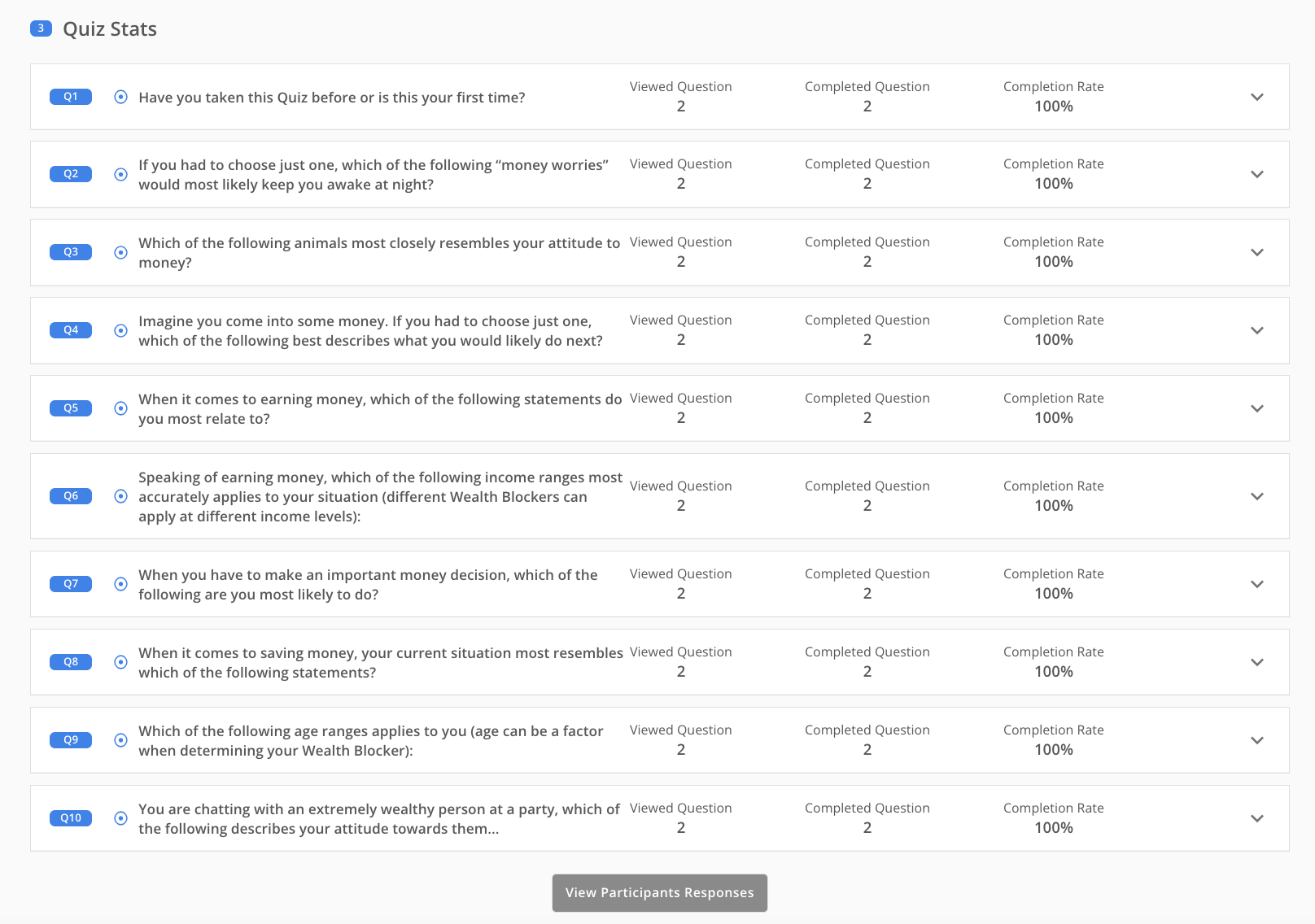 3 Quiz Stats

Q1 Have you taken this Quiz before or is this your first time? Viewed Question 2 Completed Question 2 Completion Rate 100%

Q2 If you had to choose just one, which of the following “money worries” would most likely keep you awake at night? Viewed Question 2 Completed Question 2 Completion Rate 100%

Q3 Which of the following animals most closely resembles your attitude to money? Viewed Question 2 Completed Question 2 Completion Rate 100%

Q4 Imagine you come into some money. If you had to choose just one, which of the following best describes what you would likely do next? Viewed Question 2 Completed Question 2 Completion Rate 100%

Q5 When it comes to earning money, which of the following statements do you most relate to? Viewed Question 2 Completed Question 2 Completion Rate 100%

Q6 Speaking of earning money, which of the following income ranges most accurately applies to your situation (different Wealth Blockers can apply at different income levels): Viewed Question 2 Completed Question 2 Completion Rate 100%

Q7 When you have to make an important money decision, which of the following are you most likely to do? Viewed Question 2 Completed Question 2 Completion Rate 100%

Q8 When it comes to saving money, your current situation most resembles which of the following statements? Viewed Question 2 Completed Question 2 Completion Rate 100%

Q9 Which of the following age ranges applies to you (age can be a factor when determining your Wealth Blocker): Viewed Question 2 Completed Question 2 Completion Rate 100%

Q10 You are chatting with an extremely wealthy person at a party, which of the following describes your attitude towards them... Viewed Question 2 Completed Question 2 Completion Rate 100%

View Participants Responses